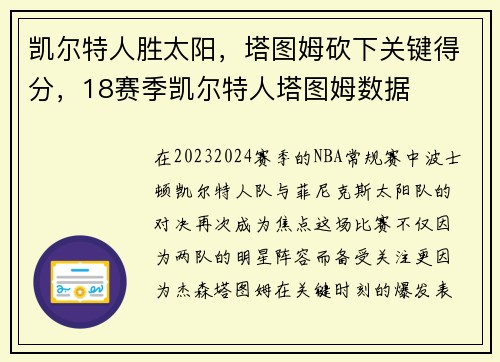 凯尔特人胜太阳，塔图姆砍下关键得分，18赛季凯尔特人塔图姆数据

在20232024赛季的NBA常规赛中波士顿凯尔特人队与菲尼克斯太阳队的对决再次成为焦点这场比赛不仅因为两队的明星阵容而备受关注更因为杰森塔图姆在关键时刻的爆发表